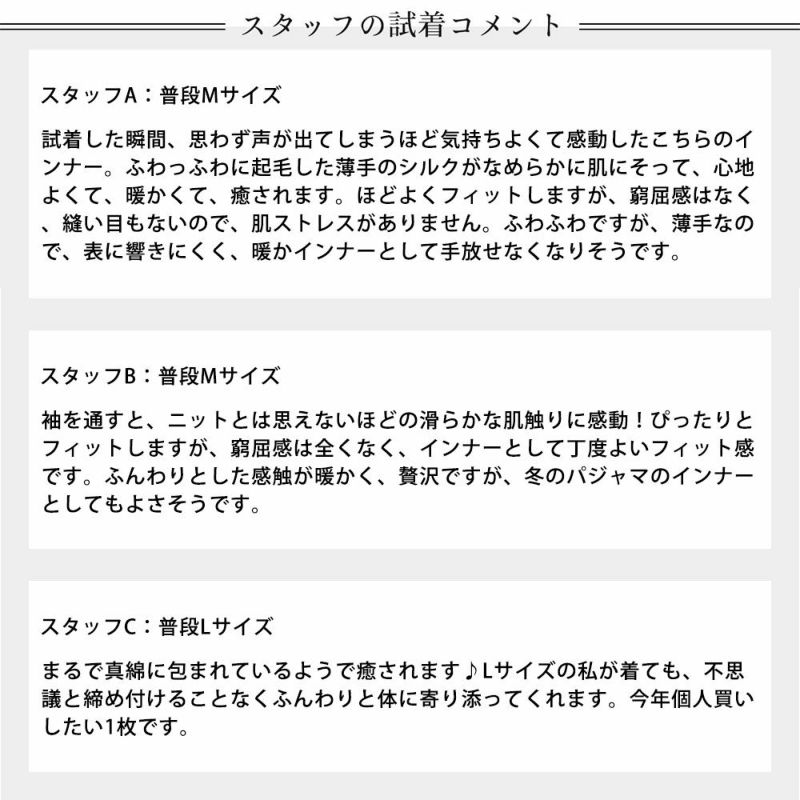 スタッフの試着コメント

スタッフA：普段Mサイズ

試着した瞬間、思わず声が出てしまうほど気持ちよくて感動したこちらのインナー。ふわっふわに起毛した薄手のシルクがなめらかに肌にそって、心地よくて、暖かくて、癒されます。ほどよくフィットしますが、窮屈感はなく、縫い目もないので、肌ストレスがありません。ふわふわですが、薄手なので、表に響きにくく、暖かインナーとして手放せなくなりそうです。

スタッフB：普段Mサイズ

袖を通すと、ニットとは思えないほどの滑らかな肌触りに感動！ぴったりとフィットしますが、窮屈感は全くなく、インナーとして丁度よいフィット感です。ふんわりとした感触が暖かく、贅沢ですが、冬のパジャマのインナーとしてもよさそうです。

スタッフC：普段Lサイズ

まるで真綿に包まれているようで癒されます♪Lサイズの私が着ても、不思議と締め付けることなくふんわりと体に寄り添ってくれます。今年個人買いしたい1枚です。